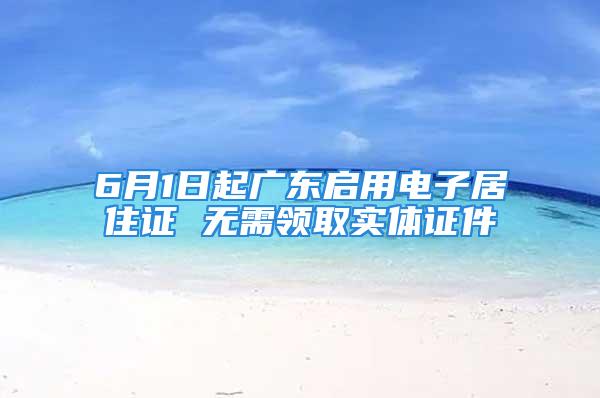 6月1日起广东启用电子居住证 无需领取实体证件